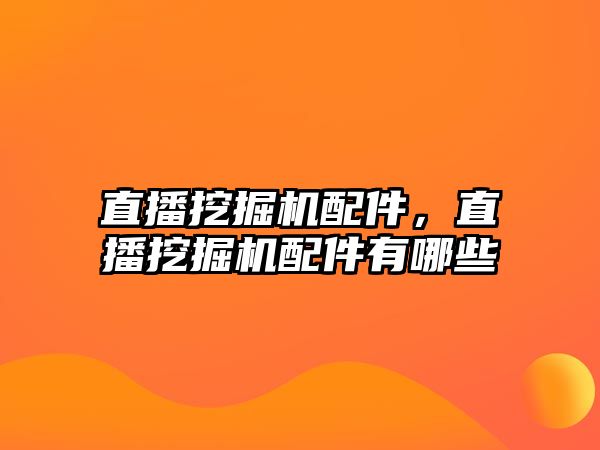 直播挖掘机配件，直播挖掘机配件有哪些